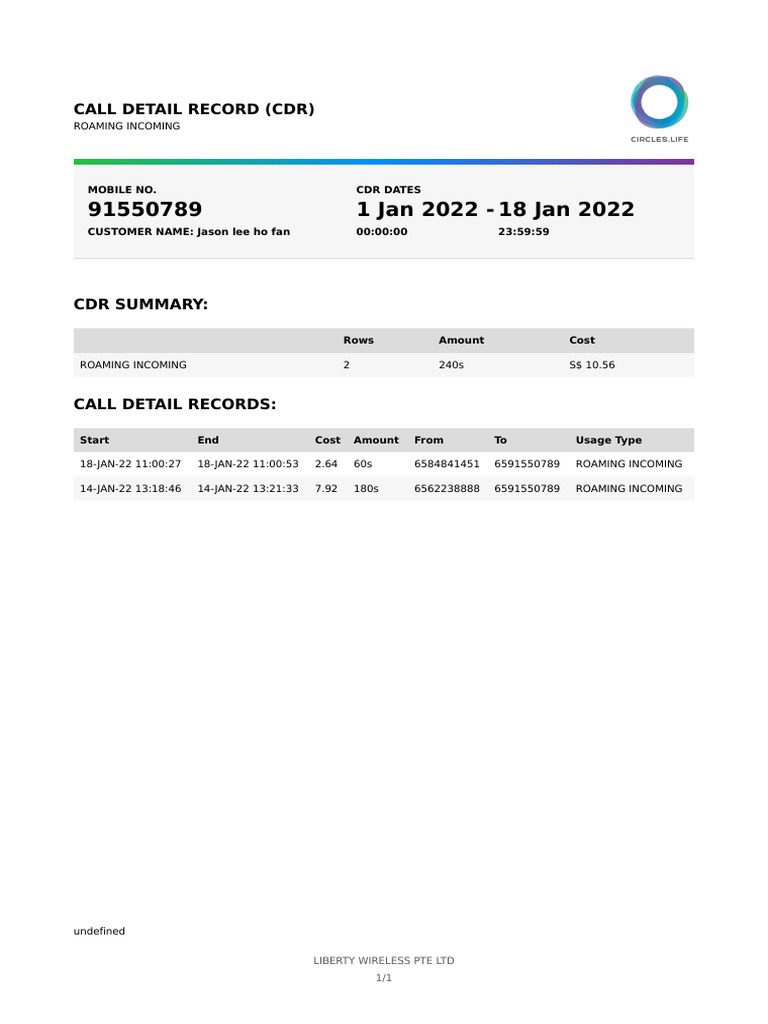 CALL DETAIL RECORD (CDR)
ROAMING INCOMING

CIRCLES.LIFE

MOBILE NO.
91550789
CUSTOMER NAME: Jason lee ho fan

CDR DATES
1 Jan 2022 - 18 Jan 2022
00:00:00 23:59:59

CDR SUMMARY:

| | Rows | Amount | Cost |
|---|---|---|---|
| ROAMING INCOMING | 2 | 240s | S$ 10.56 |

CALL DETAIL RECORDS:

| Start | End | Cost | Amount | From | To | Usage Type |
|---|---|---|---|---|---|---|
| 18-JAN-22 11:00:27 | 18-JAN-22 11:00:53 | 2.64 | 60s | 6584841451 | 6591550789 | ROAMING INCOMING |
| 14-JAN-22 13:18:46 | 14-JAN-22 13:21:33 | 7.92 | 180s | 6562238888 | 6591550789 | ROAMING INCOMING |

undefined

LIBERTY WIRELESS PTE LTD
1/1